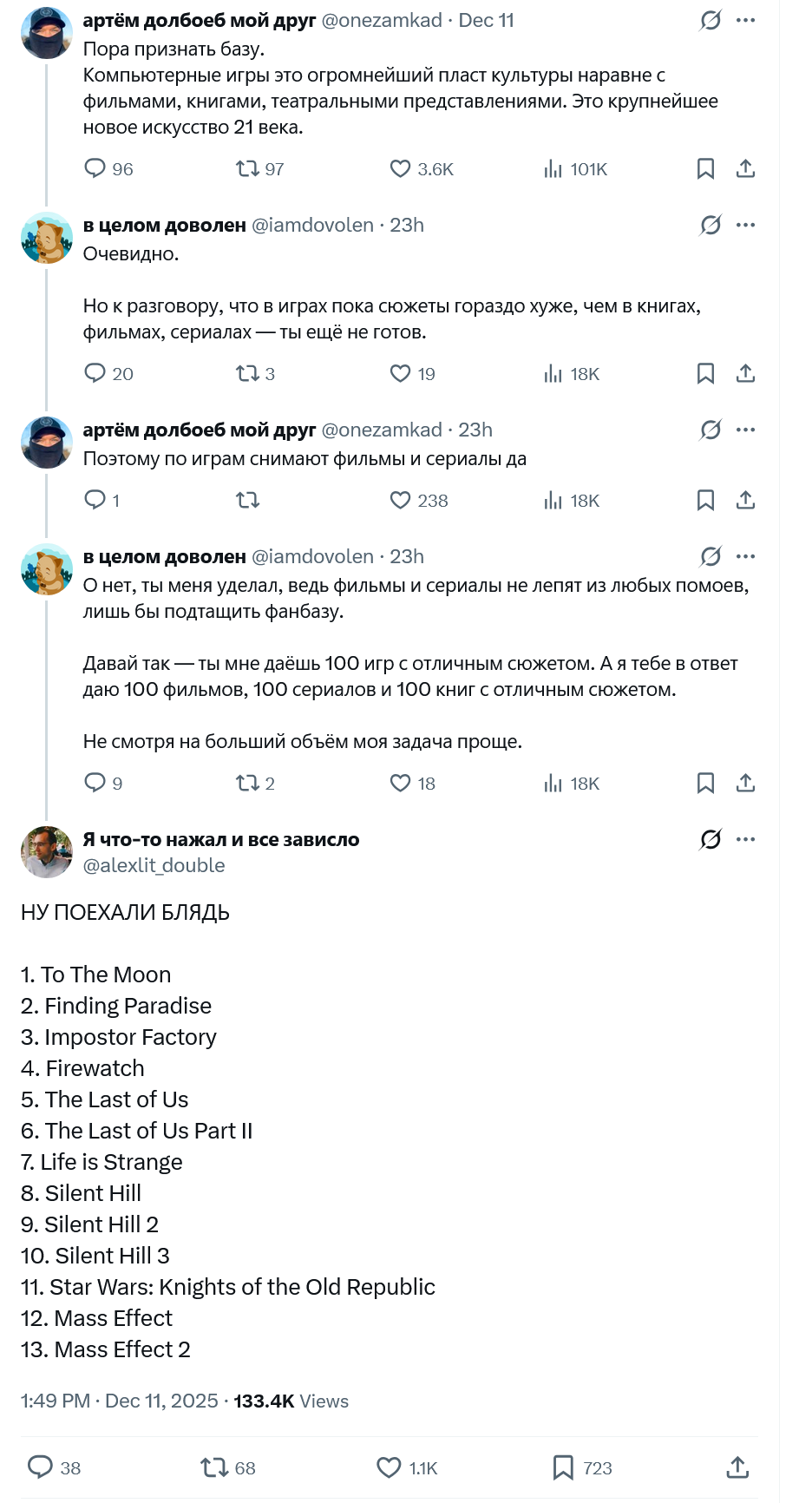 артём долбоеб мой друг @onezamkad · Dec 11
Пора признать базу.
Компьютерные игры это огромнейший пласт культуры наравне с фильмами, книгами, театральными представлениями. Это крупнейшее новое искусство 21 века.

96 97 3.6K 101K

в целом доволен @iamdovolen · 23h
Очевидно.

Но к разговору, что в играх пока сюжеты гораздо хуже, чем в книгах, фильмах, сериалах — ты ещё не готов.

20 3 19 18K

артём долбоеб мой друг @onezamkad · 23h
Поэтому по играм снимают фильмы и сериалы да

1 238 18K

в целом доволен @iamdovolen · 23h
О нет, ты меня уделал, ведь фильмы и сериалы не лепят из любых помоев, лишь бы подтащить фанбазу.

Давай так — ты мне даёшь 100 игр с отличным сюжетом. А я тебе в ответ даю 100 фильмов, 100 сериалов и 100 книг с отличным сюжетом.

Не смотря на больший объём моя задача проще.

9 2 18 18K

Я что-то нажал и все зависло
@alexlit_double

НУ ПОЕХАЛИ БЛЯДЬ

1. To The Moon
2. Finding Paradise
3. Impostor Factory
4. Firewatch
5. The Last of Us
6. The Last of Us Part II
7. Life is Strange
8. Silent Hill
9. Silent Hill 2
10. Silent Hill 3
11. Star Wars: Knights of the Old Republic
12. Mass Effect
13. Mass Effect 2

1:49 PM · Dec 11, 2025 · 133.4K Views

38 68 1.1K 723